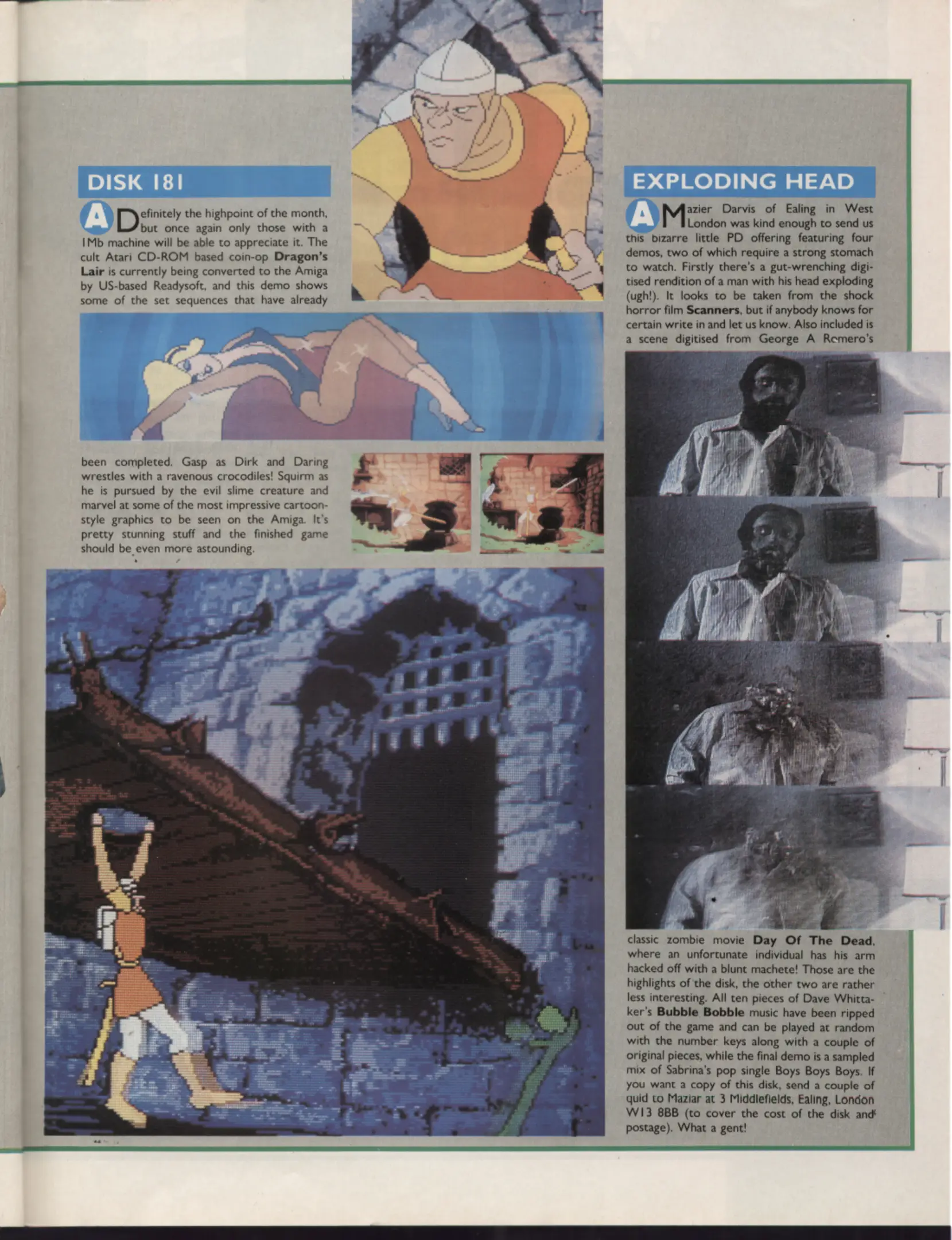 DISK 181

A Definitely the highpoint of the month, but once again only those with a 1Mb machine will be able to appreciate it. The cult Atari CD-ROM based coin-op Dragon's Lair is currently being converted to the Amiga by US-based Readysoft, and this demo shows some of the set sequences that have already been completed. Gasp as Dirk and Daring wrestles with a ravenous crocodiles! Squirm as he is pursued by the evil slime creature and marvel at some of the most impressive cartoon-style graphics to be seen on the Amiga. It's pretty stunning stuff and the finished game should be even more astounding.

EXPLODING HEAD

A Mazier Darvis of Ealing in West London was kind enough to send us this bizarre little PD offering featuring four demos, two of which require a strong stomach to watch. Firstly there's a gut-wrenching digitised rendition of a man with his head exploding (ugh!). It looks to be taken from the shock horror film Scanners, but if anybody knows for certain write in and let us know. Also included is a scene digitised from George A Romero's classic zombie movie Day Of The Dead, where an unfortunate individual has his arm hacked off with a blunt machete! Those are the highlights of the disk, the other two are rather less interesting. All ten pieces of Dave Whittaker's Bubble Bobble music have been ripped out of the game and can be played at random with the number keys along with a couple of original pieces, while the final demo is a sampled mix of Sabrina's pop single Boys Boys Boys. If you want a copy of this disk, send a couple of quid to Maziar at 3 Middlefields, Ealing, London W13 8BB (to cover the cost of the disk and postage). What a gent!